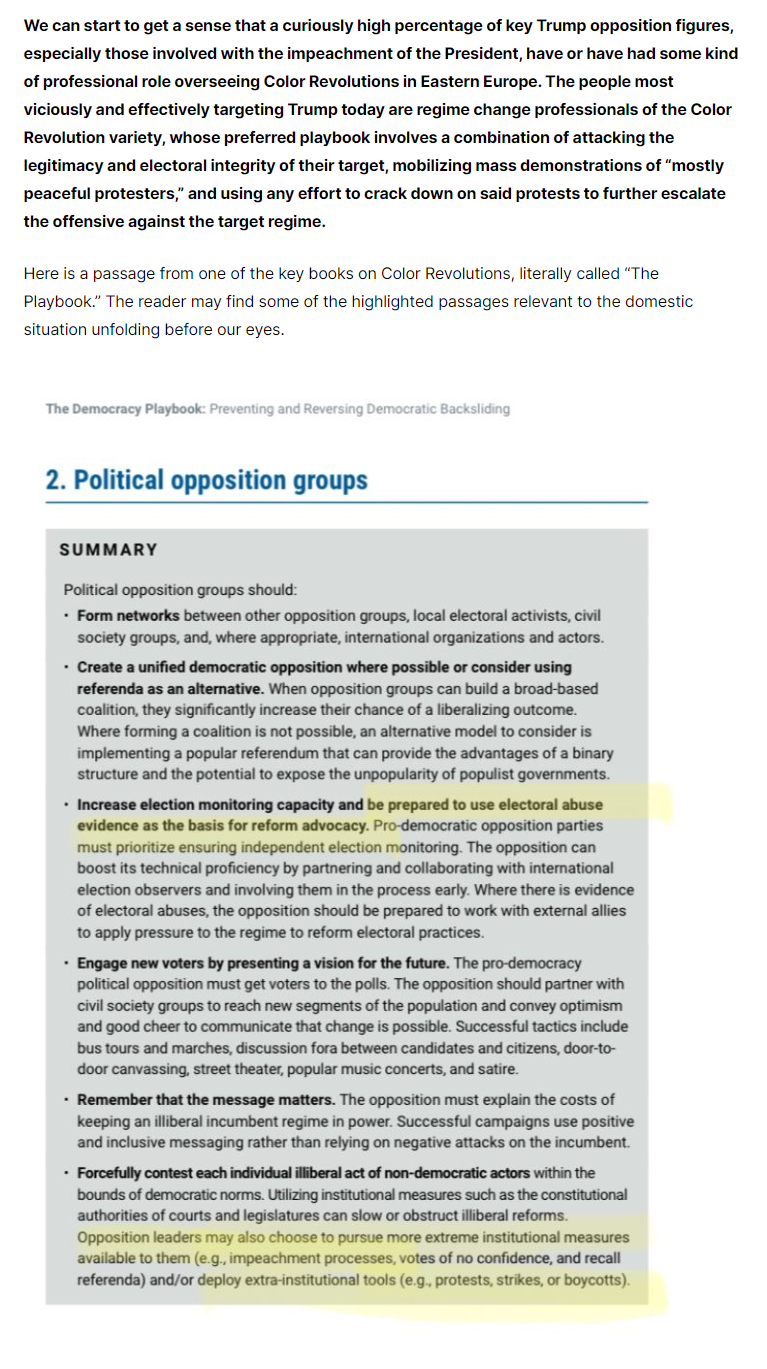 We can start to get a sense that a curiously high percentage of key Trump opposition figures, especially those involved with the impeachment of the President, have or have had some kind of professional role overseeing Color Revolutions in Eastern Europe. The people most viciously and effectively targeting Trump today are regime change professionals of the Color Revolution variety, whose preferred playbook involves a combination of attacking the legitimacy and electoral integrity of their target, mobilizing mass demonstrations of "mostly peaceful protesters," and using any effort to crack down on said protests to further escalate the offensive against the target regime.

Here is a passage from one of the key books on Color Revolutions, literally called "The Playbook." The reader may find some of the highlighted passages relevant to the domestic situation unfolding before our eyes.

The Democracy Playbook: Preventing and Reversing Democratic Backsliding

2. Political opposition groups

SUMMARY

Political opposition groups should:

• Form networks between other opposition groups, local electoral activists, civil society groups, and, where appropriate, international organizations and actors.

• Create a unified democratic opposition where possible or consider using referenda as an alternative. When opposition groups can build a broad-based coalition, they significantly increase their chance of a liberalizing outcome. Where forming a coalition is not possible, an alternative model to consider is implementing a popular referendum that can provide the advantages of a binary structure and the potential to expose the unpopularity of populist governments.

• Increase election monitoring capacity and be prepared to use electoral abuse evidence as the basis for reform advocacy. Pro-democratic opposition parties must prioritize ensuring independent election monitoring. The opposition can boost its technical proficiency by partnering and collaborating with international election observers and involving them in the process early. Where there is evidence of electoral abuses, the opposition should be prepared to work with external allies to apply pressure to the regime to reform electoral practices.

• Engage new voters by presenting a vision for the future. The pro-democracy political opposition must get voters to the polls. The opposition should partner with civil society groups to reach new segments of the population and convey optimism and good cheer to communicate that change is possible. Successful tactics include bus tours and marches, discussion fora between candidates and citizens, door-to-door canvassing, street theater, popular music concerts, and satire.

• Remember that the message matters. The opposition must explain the costs of keeping an illiberal incumbent regime in power. Successful campaigns use positive and inclusive messaging rather than relying on negative attacks on the incumbent.

• Forcefully contest each individual illiberal act of non-democratic actors within the bounds of democratic norms. Utilizing institutional measures such as the constitutional authorities of courts and legislatures can slow or obstruct illiberal reforms. Opposition leaders may also choose to pursue more extreme institutional measures available to them (e.g., impeachment processes, votes of no confidence, and recall referenda) and/or deploy extra-institutional tools (e.g., protests, strikes, or boycotts).